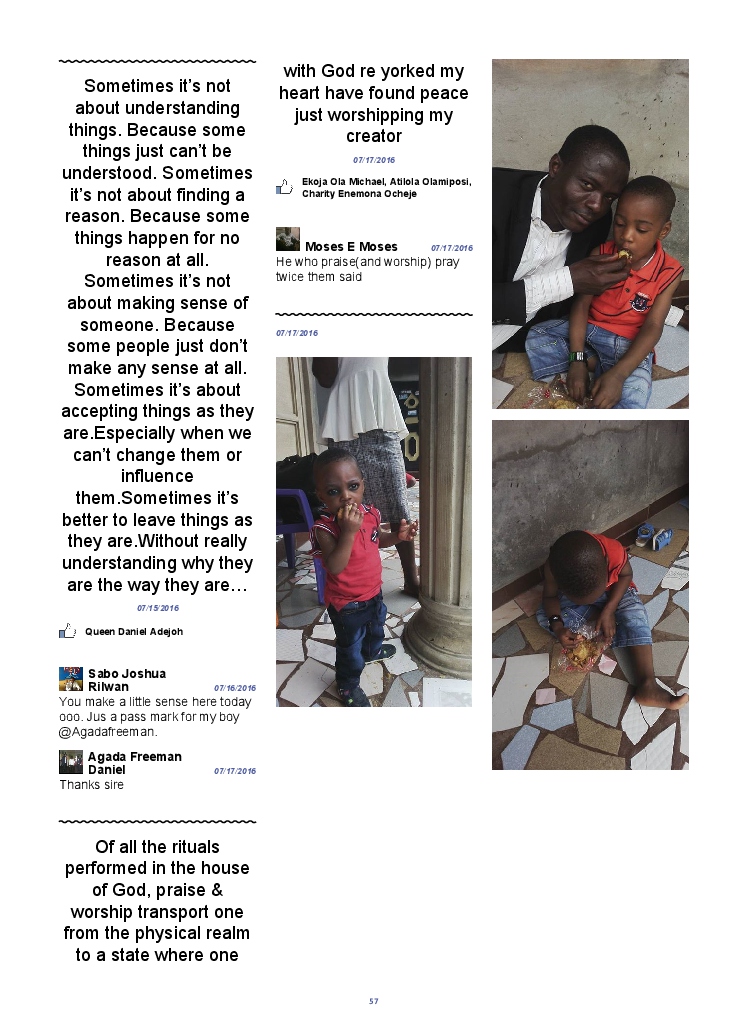 Sometimes it's not about understanding things. Because some things just can't be understood. Sometimes it's not about finding a reason. Because some things happen for no reason at all. Sometimes it's not about making sense of someone. Because some people just don't make any sense at all. Sometimes it's about accepting things as they are.Especially when we can't change them or influence them.Sometimes it's better to leave things as they are.Without really understanding why they are the way they are…

07/15/2016

Queen Daniel Adejoh

Sabo Joshua Rilwan 07/16/2016
You make a little sense here today ooo. Jus a pass mark for my boy @Agadafreeman.

Agada Freeman Daniel 07/17/2016
Thanks sire

Of all the rituals performed in the house of God, praise & worship transport one from the physical realm to a state where one

with God re yorked my heart have found peace just worshipping my creator

07/17/2016

Ekoja Ola Michael, Atilola Olamiposi, Charity Enemona Ocheje

Moses E Moses 07/17/2016
He who praise(and worship) pray twice them said

07/17/2016

57